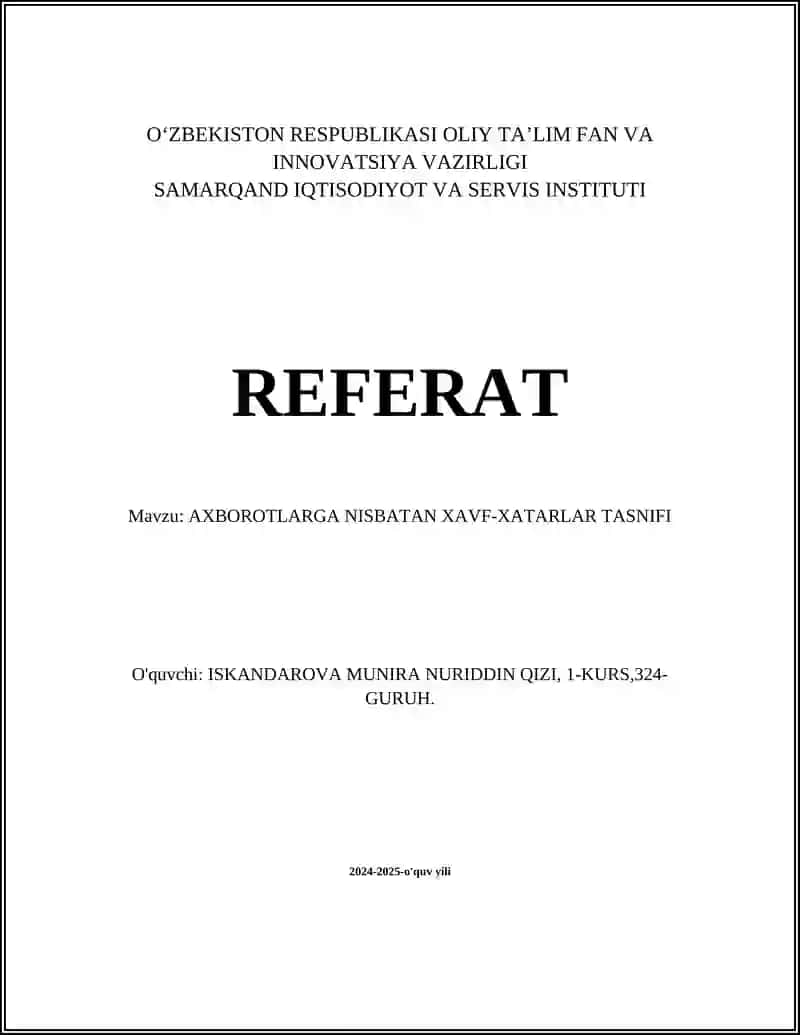 O‘ZBEKISTON RESPUBLIKASI OLIY TA’LIM FAN VA INNOVATSIYA VAZIRLIGI
SAMARQAND IQTISODIYOT VA SERVIS INSTITUTI

REFERAT

Mavzu: AXBOROTLARGA NISBATAN XAVF-XATARLAR TASNIFI

O'quvchi: ISKANDAROVA MUNIRA NURIDDIN QIZI, 1-KURS,324-GURUH.

2024-2025-o'quv yili